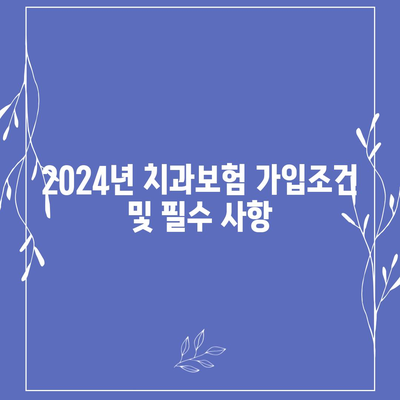 2024년 치과보험 가입조건 및 필수 사항